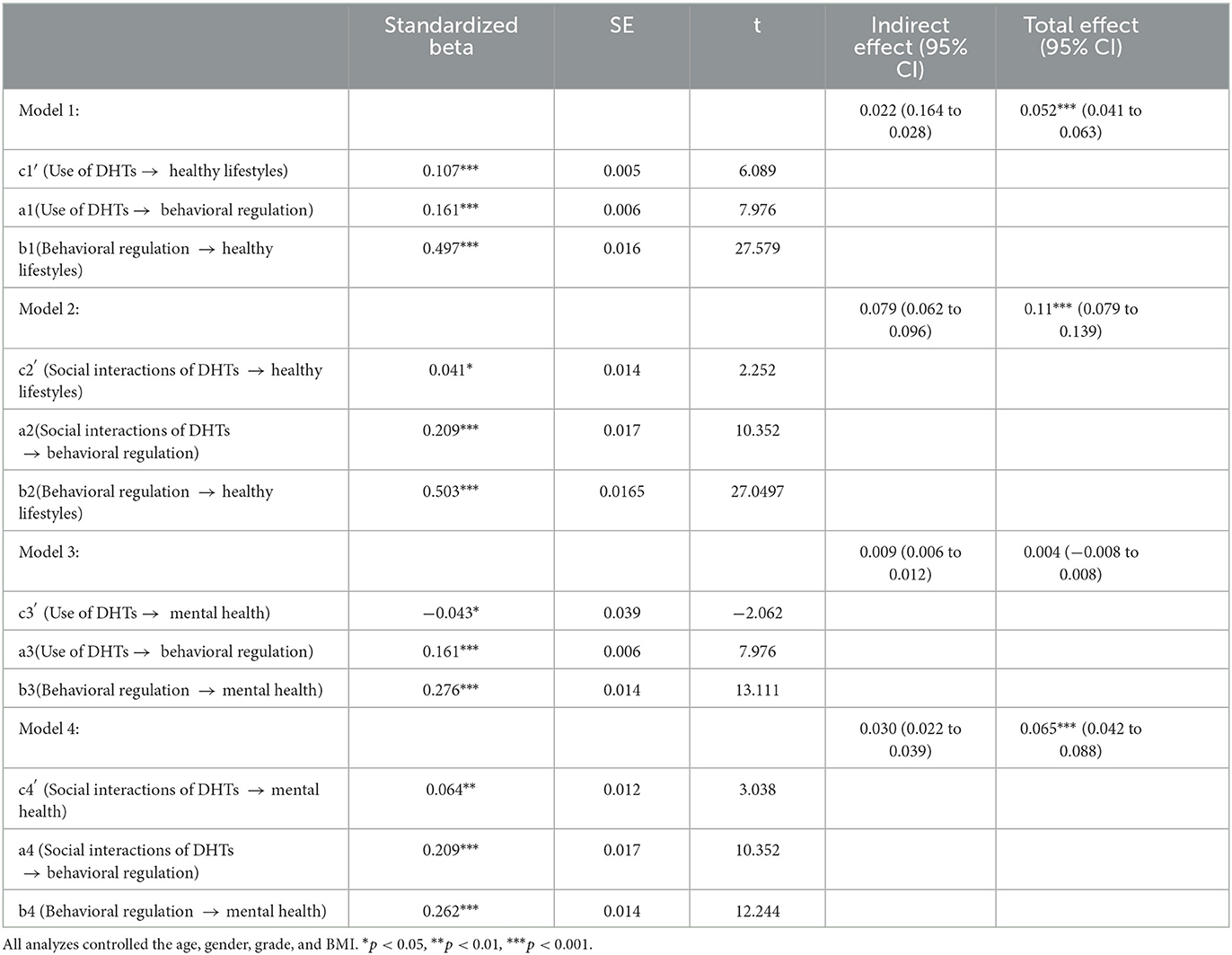 | | Standardized beta | SE | t | Indirect effect (95% CI) | Total effect (95% CI) |
|---|---|---|---|---|---|
| Model 1: | | | | 0.022 (0.164 to 0.028) | 0.052*** (0.041 to 0.063) |
| c1′ (Use of DHTs → healthy lifestyles) | 0.107*** | 0.005 | 6.089 | | |
| a1(Use of DHTs → behavioral regulation) | 0.161*** | 0.006 | 7.976 | | |
| b1(Behavioral regulation → healthy lifestyles) | 0.497*** | 0.016 | 27.579 | | |
| Model 2: | | | | 0.079 (0.062 to 0.096) | 0.11*** (0.079 to 0.139) |
| c2′ (Social interactions of DHTs → healthy lifestyles) | 0.041* | 0.014 | 2.252 | | |
| a2(Social interactions of DHTs → behavioral regulation) | 0.209*** | 0.017 | 10.352 | | |
| b2(Behavioral regulation → healthy lifestyles) | 0.503*** | 0.0165 | 27.0497 | | |
| Model 3: | | | | 0.009 (0.006 to 0.012) | 0.004 (−0.008 to 0.008) |
| c3′ (Use of DHTs → mental health) | −0.043* | 0.039 | −2.062 | | |
| a3(Use of DHTs → behavioral regulation) | 0.161*** | 0.006 | 7.976 | | |
| b3(Behavioral regulation → mental health) | 0.276*** | 0.014 | 13.111 | | |
| Model 4: | | | | 0.030 (0.022 to 0.039) | 0.065*** (0.042 to 0.088) |
| c4′ (Social interactions of DHTs → mental health) | 0.064** | 0.012 | 3.038 | | |
| a4 (Social interactions of DHTs → behavioral regulation) | 0.209*** | 0.017 | 10.352 | | |
| b4 (Behavioral regulation → mental health) | 0.262*** | 0.014 | 12.244 | | |

All analyzes controlled the age, gender, grade, and BMI. *$p < 0.05$, **$p < 0.01$, ***$p < 0.001$.